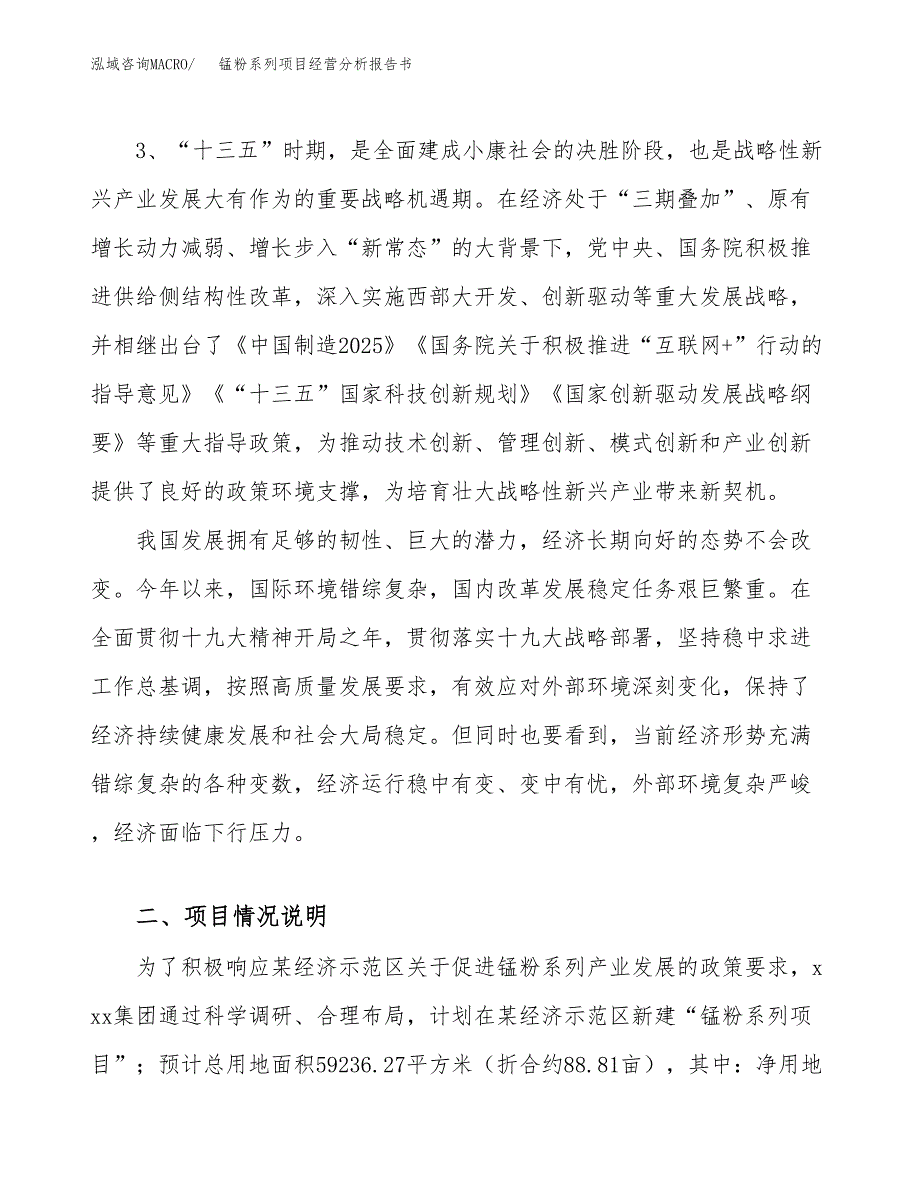 泓域咨询MACRO/ 锰粉系列项目经营分析报告书

3、“十三五”时期，是全面建成小康社会的决胜阶段，也是战略性新兴产业发展大有作为的重要战略机遇期。在经济处于“三期叠加”、原有增长动力减弱、增长步入“新常态”的大背景下，党中央、国务院积极推进供给侧结构性改革，深入实施西部大开发、创新驱动等重大发展战略，并相继出台了《中国制造2025》《国务院关于积极推进“互联网+”行动的指导意见》《“十三五”国家科技创新规划》《国家创新驱动发展战略纲要》等重大指导政策，为推动技术创新、管理创新、模式创新和产业创新提供了良好的政策环境支撑，为培育壮大战略性新兴产业带来新契机。

我国发展拥有足够的韧性、巨大的潜力，经济长期向好的态势不会改变。今年以来，国际环境错综复杂，国内改革发展稳定任务艰巨繁重。在全面贯彻十九大精神开局之年，贯彻落实十九大战略部署，坚持稳中求进工作总基调，按照高质量发展要求，有效应对外部环境深刻变化，保持了经济持续健康发展和社会大局稳定。但同时也要看到，当前经济形势充满错综复杂的各种变数，经济运行稳中有变、变中有忧，外部环境复杂严峻，经济面临下行压力。

二、项目情况说明

为了积极响应某经济示范区关于促进锰粉系列产业发展的政策要求，xxx集团通过科学调研、合理布局，计划在某经济示范区新建“锰粉系列项目”；预计总用地面积59236.27平方米（折合约88.81亩），其中：净用地